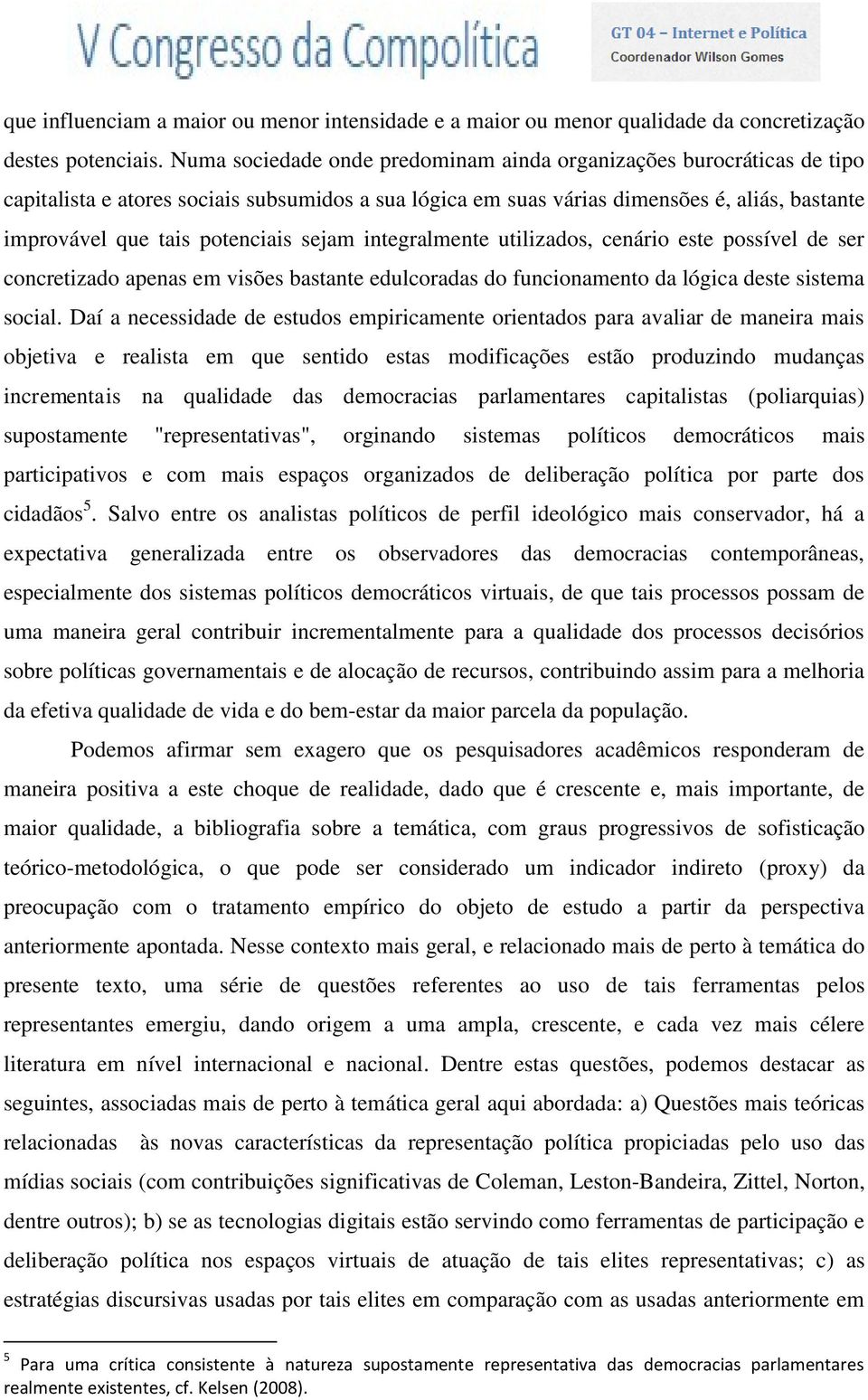 V Congresso da Compolítica

GT 04 – Internet e Política
Coordenador Wilson Gomes

que influenciam a maior ou menor intensidade e a maior ou menor qualidade da concretização destes potenciais. Numa sociedade onde predominam ainda organizações burocráticas de tipo capitalista e atores sociais subsumidos a sua lógica em suas várias dimensões é, aliás, bastante improvável que tais potenciais sejam integralmente utilizados, cenário este possível de ser concretizado apenas em visões bastante edulcoradas do funcionamento da lógica deste sistema social. Daí a necessidade de estudos empiricamente orientados para avaliar de maneira mais objetiva e realista em que sentido estas modificações estão produzindo mudanças incrementais na qualidade das democracias parlamentares capitalistas (poliarquias) supostamente "representativas", orginando sistemas políticos democráticos mais participativos e com mais espaços organizados de deliberação política por parte dos cidadãos$^5$. Salvo entre os analistas políticos de perfil ideológico mais conservador, há a expectativa generalizada entre os observadores das democracias contemporâneas, especialmente dos sistemas políticos democráticos virtuais, de que tais processos possam de uma maneira geral contribuir incrementalmente para a qualidade dos processos decisórios sobre políticas governamentais e de alocação de recursos, contribuindo assim para a melhoria da efetiva qualidade de vida e do bem-estar da maior parcela da população.

Podemos afirmar sem exagero que os pesquisadores acadêmicos responderam de maneira positiva a este choque de realidade, dado que é crescente e, mais importante, de maior qualidade, a bibliografia sobre a temática, com graus progressivos de sofisticação teórico-metodológica, o que pode ser considerado um indicador indireto (proxy) da preocupação com o tratamento empírico do objeto de estudo a partir da perspectiva anteriormente apontada. Nesse contexto mais geral, e relacionado mais de perto à temática do presente texto, uma série de questões referentes ao uso de tais ferramentas pelos representantes emergiu, dando origem a uma ampla, crescente, e cada vez mais célere literatura em nível internacional e nacional. Dentre estas questões, podemos destacar as seguintes, associadas mais de perto à temática geral aqui abordada: a) Questões mais teóricas relacionadas às novas características da representação política propiciadas pelo uso das mídias sociais (com contribuições significativas de Coleman, Leston-Bandeira, Zittel, Norton, dentre outros); b) se as tecnologias digitais estão servindo como ferramentas de participação e deliberação política nos espaços virtuais de atuação de tais elites representativas; c) as estratégias discursivas usadas por tais elites em comparação com as usadas anteriormente em

$^5$ Para uma crítica consistente à natureza supostamente representativa das democracias parlamentares realmente existentes, cf. Kelsen (2008).